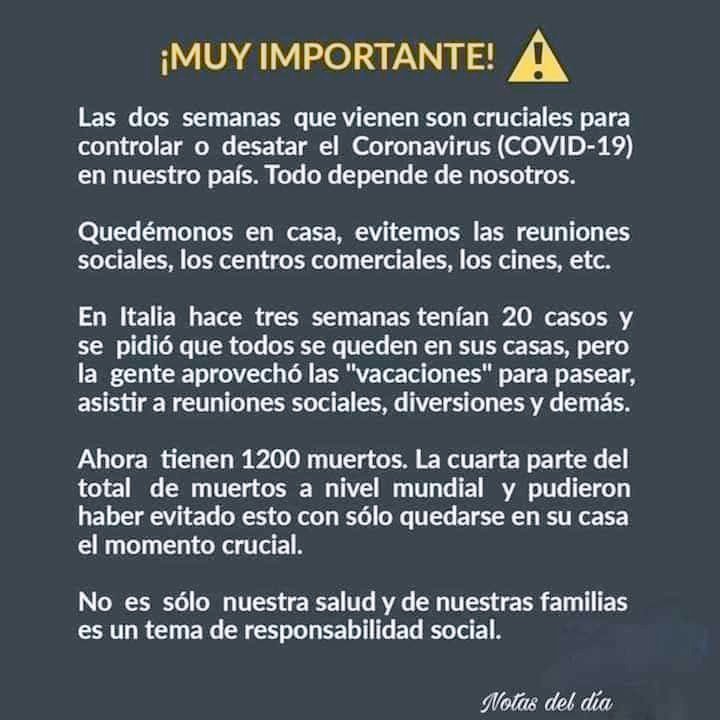 ¡MUY IMPORTANTE!

Las dos semanas que vienen son cruciales para controlar o desatar el Coronavirus (COVID-19) en nuestro país. Todo depende de nosotros.

Quedémonos en casa, evitemos las reuniones sociales, los centros comerciales, los cines, etc.

En Italia hace tres semanas tenían 20 casos y se pidió que todos se queden en sus casas, pero la gente aprovechó las "vacaciones" para pasear, asistir a reuniones sociales, diversiones y demás.

Ahora tienen 1200 muertos. La cuarta parte del total de muertos a nivel mundial y pudieron haber evitado esto con sólo quedarse en su casa el momento crucial.

No es sólo nuestra salud y de nuestras familias es un tema de responsabilidad social.

Notas del día